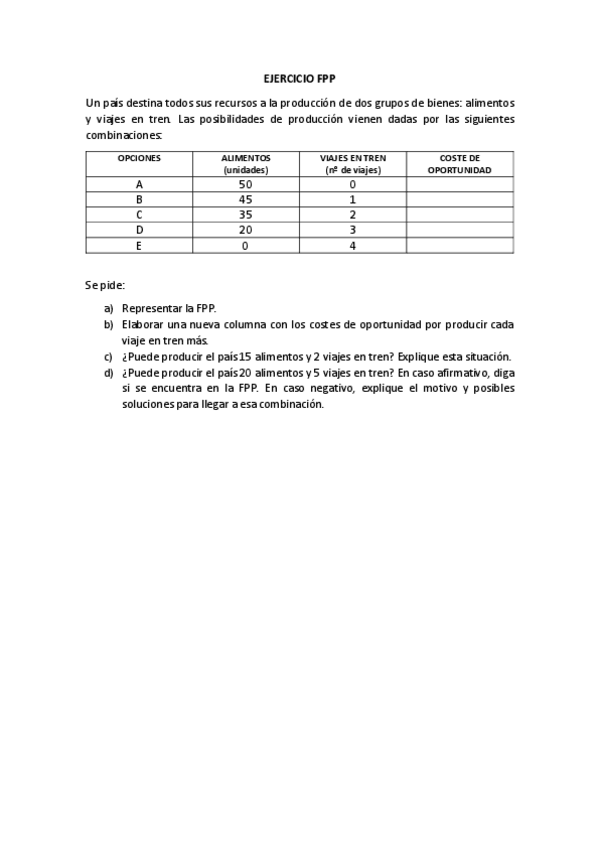 EJERCICIO FPP

Un país destina todos sus recursos a la producción de dos grupos de bienes: alimentos y viajes en tren. Las posibilidades de producción vienen dadas por las siguientes combinaciones:

| OPCIONES | ALIMENTOS (unidades) | VIAJES EN TREN (nº de viajes) | COSTE DE OPORTUNIDAD |
|---|---|---|---|
| A | 50 | 0 | |
| B | 45 | 1 | |
| C | 35 | 2 | |
| D | 20 | 3 | |
| E | 0 | 4 | |

Se pide:

a) Representar la FPP.
b) Elaborar una nueva columna con los costes de oportunidad por producir cada viaje en tren más.
c) ¿Puede producir el país 15 alimentos y 2 viajes en tren? Explique esta situación.
d) ¿Puede producir el país 20 alimentos y 5 viajes en tren? En caso afirmativo, diga si se encuentra en la FPP. En caso negativo, explique el motivo y posibles soluciones para llegar a esa combinación.